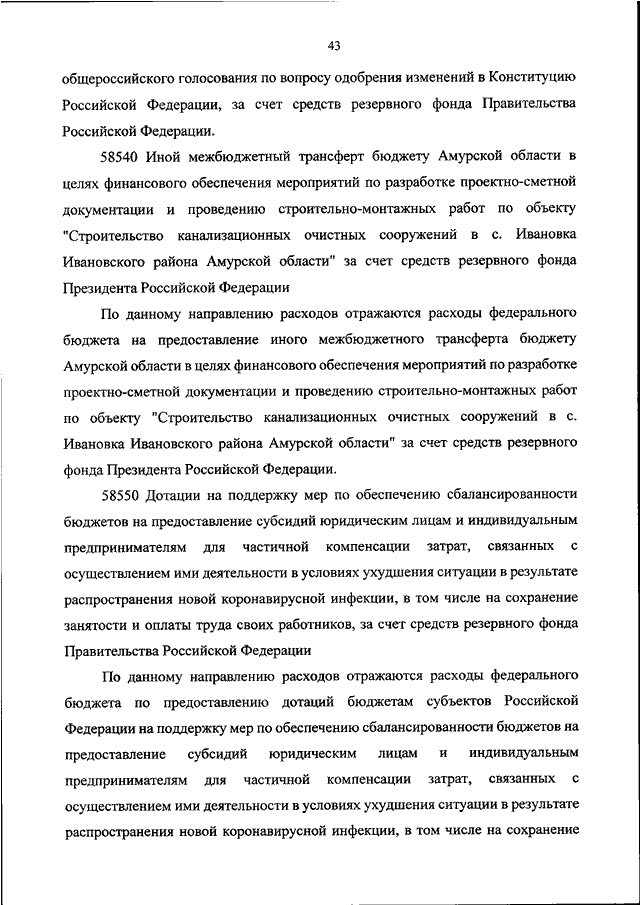 43

общероссийского голосования по вопросу одобрения изменений в Конституцию Российской Федерации, за счет средств резервного фонда Правительства Российской Федерации.

58540 Иной межбюджетный трансферт бюджету Амурской области в целях финансового обеспечения мероприятий по разработке проектно-сметной документации и проведению строительно-монтажных работ по объекту "Строительство канализационных очистных сооружений в с. Ивановка Ивановского района Амурской области" за счет средств резервного фонда Президента Российской Федерации

По данному направлению расходов отражаются расходы федерального бюджета на предоставление иного межбюджетного трансферта бюджету Амурской области в целях финансового обеспечения мероприятий по разработке проектно-сметной документации и проведению строительно-монтажных работ по объекту "Строительство канализационных очистных сооружений в с. Ивановка Ивановского района Амурской области" за счет средств резервного фонда Президента Российской Федерации.

58550 Дотации на поддержку мер по обеспечению сбалансированности бюджетов на предоставление субсидий юридическим лицам и индивидуальным предпринимателям для частичной компенсации затрат, связанных с осуществлением ими деятельности в условиях ухудшения ситуации в результате распространения новой коронавирусной инфекции, в том числе на сохранение занятости и оплаты труда своих работников, за счет средств резервного фонда Правительства Российской Федерации

По данному направлению расходов отражаются расходы федерального бюджета по предоставлению дотаций бюджетам субъектов Российской Федерации на поддержку мер по обеспечению сбалансированности бюджетов на предоставление субсидий юридическим лицам и индивидуальным предпринимателям для частичной компенсации затрат, связанных с осуществлением ими деятельности в условиях ухудшения ситуации в результате распространения новой коронавирусной инфекции, в том числе на сохранение